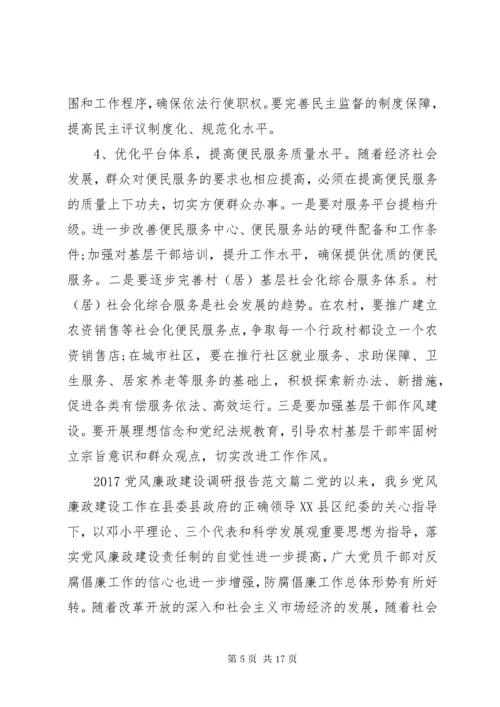 围和工作程序，确保依法行使职权。要完善民主监督的制度保障，提高民主评议制度化、规范化水平。

4、优化平台体系，提高便民服务质量水平。随着经济社会发展，群众对便民服务的要求也相应提高，必须在提高便民服务的质量上下功夫，切实方便群众办事。一是要对服务平台提档升级。进一步改善便民服务中心、便民服务站的硬件配备和工作条件;加强对基层干部培训，提升工作水平，确保提供优质的便民服务。二是要逐步完善村（居）基层社会化综合服务体系。村（居）社会化综合服务是社会发展的趋势。在农村，要推广建立农资销售等社会化便民服务点，争取每一个行政村都设立一个农资销售店;在城市社区，要在推行社区就业服务、求助保障、卫生服务、居家养老等服务的基础上，积极探索新办法、新措施，促进各类有偿服务依法、高效运行。三是要加强基层干部作风建设。要开展理想信念和党纪法规教育，引导农村基层干部牢固树立宗旨意识和群众观点，切实改进工作作风。

2017党风廉政建设调研报告范文篇二党的以来，我乡党风廉政建设工作在县委县政府的正确领导XX县区纪委的关心指导下，以邓小平理论、三个代表和科学发展观重要思想为指导，落实党风廉政建设责任制的自觉性进一步提高，广大党员干部对反腐倡廉工作的信心也进一步增强，防腐倡廉工作总体形势有所好转。随着改革开放的深入和社会主义市场经济的发展，随着社会

第5页 共17页